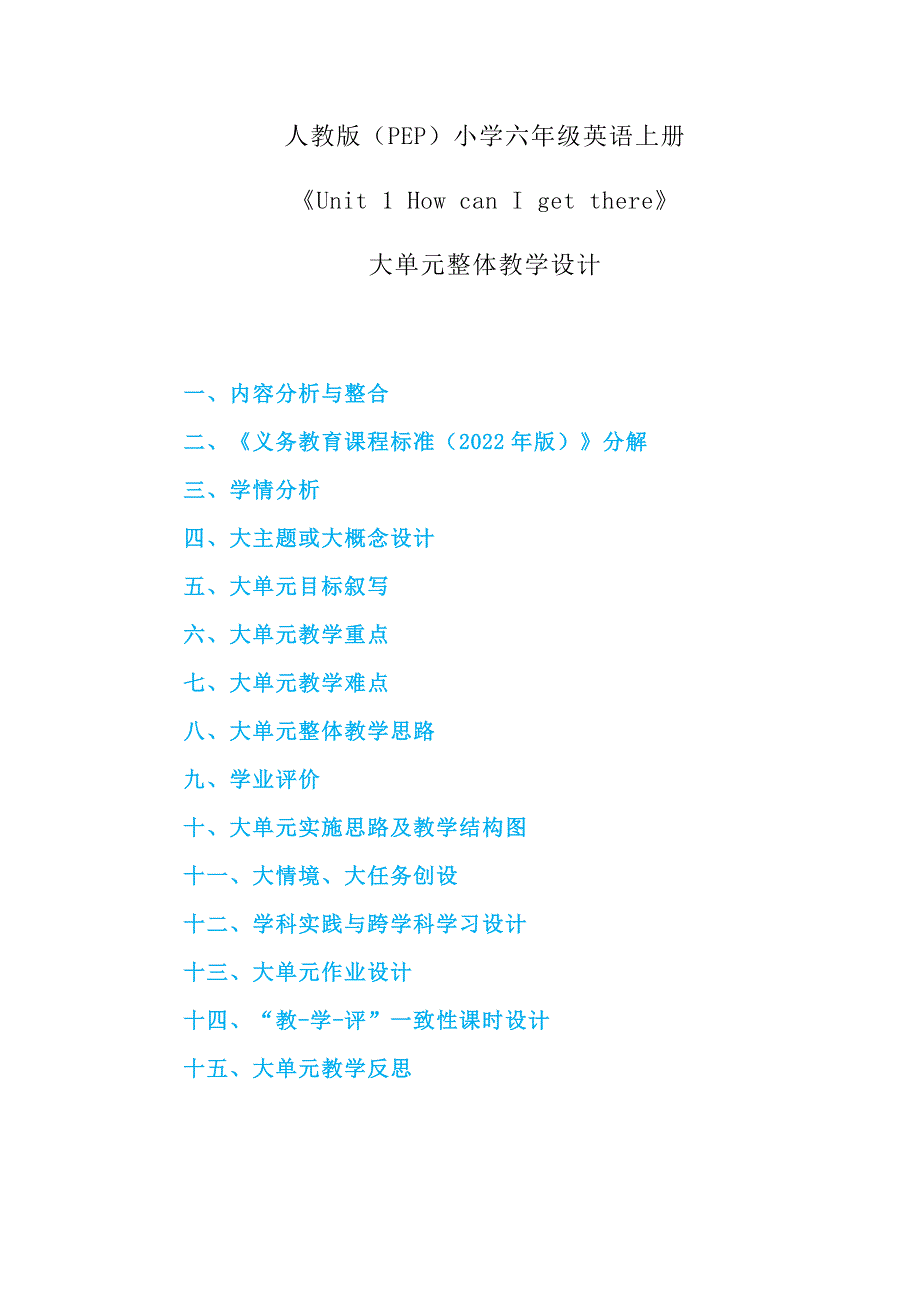 人教版（PEP）小学六年级英语上册

《Unit 1 How can I get there》

大单元整体教学设计

一、内容分析与整合

二、《义务教育课程标准（2022年版）》分解

三、学情分析

四、大主题或大概念设计

五、大单元目标叙写

六、大单元教学重点

七、大单元教学难点

八、大单元整体教学思路

九、学业评价

十、大单元实施思路及教学结构图

十一、大情境、大任务创设

十二、学科实践与跨学科学习设计

十三、大单元作业设计

十四、“教-学-评”一致性课时设计

十五、大单元教学反思